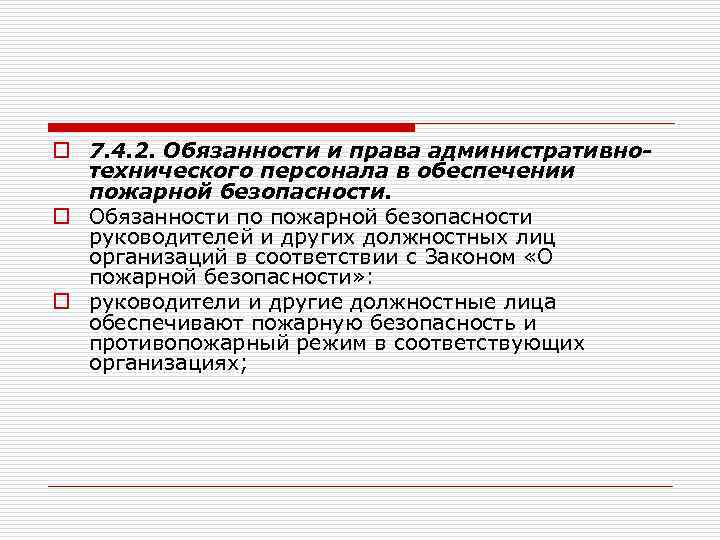 7.4.2. Обязанности и права административно-технического персонала в обеспечении пожарной безопасности.

Обязанности по пожарной безопасности руководителей и других должностных лиц организаций в соответствии с Законом «О пожарной безопасности»:

руководители и другие должностные лица обеспечивают пожарную безопасность и противопожарный режим в соответствующих организациях;